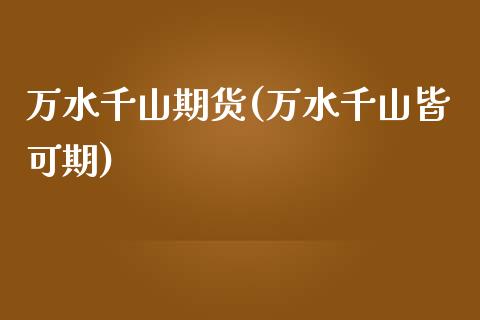 万水千山期货(万水千山皆可期)